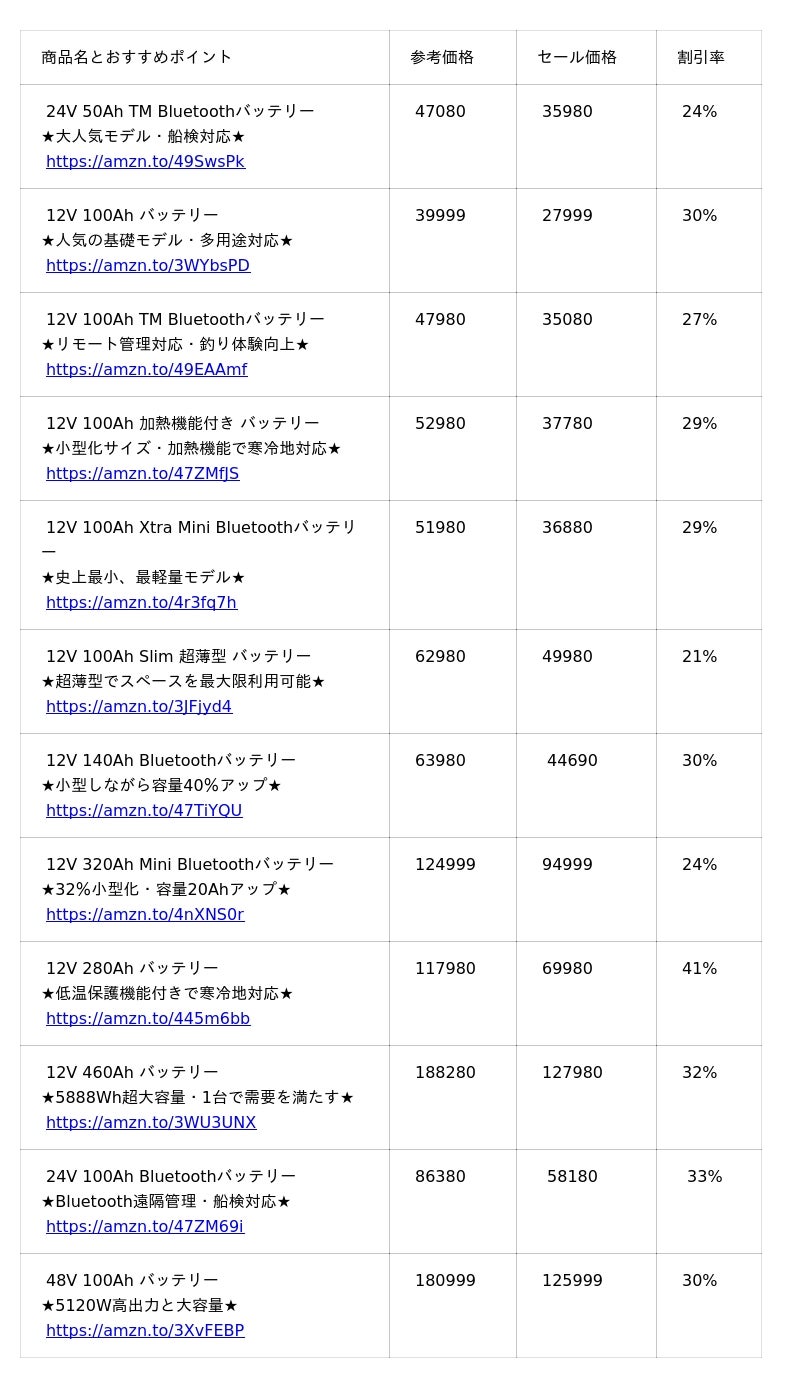 | 商品名とおすすめポイント | 参考価格 | セール価格 | 割引率 |
|---|---|---|---|
| 24V 50Ah TM Bluetoothバッテリー ★大人気モデル・船検対応★ https://amzn.to/49SwsPk | 47080 | 35980 | 24% |
| 12V 100Ah バッテリー ★人気の基礎モデル・多用途対応★ https://amzn.to/3WYbsPD | 39999 | 27999 | 30% |
| 12V 100Ah TM Bluetoothバッテリー ★リモート管理対応・釣り体験向上★ https://amzn.to/49EAAmf | 47980 | 35080 | 27% |
| 12V 100Ah 加熱機能付き バッテリー ★小型化サイズ・加熱機能で寒冷地対応★ https://amzn.to/47ZMfJS | 52980 | 37780 | 29% |
| 12V 100Ah Xtra Mini Bluetoothバッテリー ★史上最小、最軽量モデル★ https://amzn.to/4r3fq7h | 51980 | 36880 | 29% |
| 12V 100Ah Slim 超薄型 バッテリー ★超薄型でスペースを最大限利用可能★ https://amzn.to/3JFjyd4 | 62980 | 49980 | 21% |
| 12V 140Ah Bluetoothバッテリー ★小型しながら容量40%アップ★ https://amzn.to/47TiYQU | 63980 | 44690 | 30% |
| 12V 320Ah Mini Bluetoothバッテリー ★32%小型化・容量20Ahアップ★ https://amzn.to/4nXNS0r | 124999 | 94999 | 24% |
| 12V 280Ah バッテリー ★低温保護機能付きで寒冷地対応★ https://amzn.to/445m6bb | 117980 | 69980 | 41% |
| 12V 460Ah バッテリー ★5888Wh超大容量・1台で需要を満たす★ https://amzn.to/3WU3UNX | 188280 | 127980 | 32% |
| 24V 100Ah Bluetoothバッテリー ★Bluetooth遠隔管理・船検対応★ https://amzn.to/47ZM69i | 86380 | 58180 | 33% |
| 48V 100Ah バッテリー ★5120W高出力と大容量★ https://amzn.to/3XvFEBP | 180999 | 125999 | 30% |